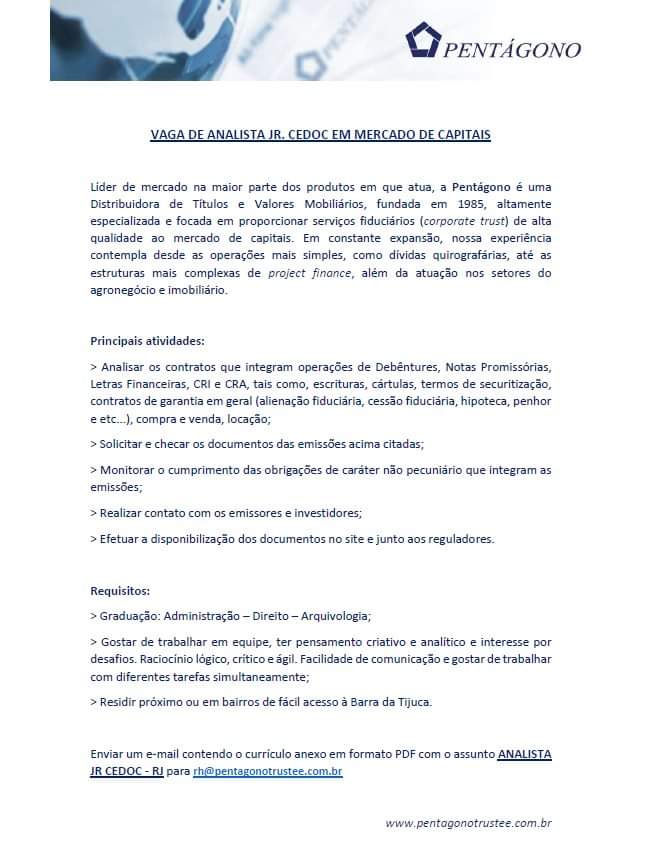 PENTÁGONO

VAGA DE ANALISTA JR. CEDOC EM MERCADO DE CAPITAIS

Líder de mercado na maior parte dos produtos em que atua, a Pentágono é uma Distribuidora de Títulos e Valores Mobiliários, fundada em 1985, altamente especializada e focada em proporcionar serviços fiduciários (corporate trust) de alta qualidade ao mercado de capitais. Em constante expansão, nossa experiência contempla desde as operações mais simples, como dívidas quirografárias, até as estruturas mais complexas de project finance, além da atuação nos setores do agronegócio e imobiliário.

Principais atividades:

> Analisar os contratos que integram operações de Debêntures, Notas Promissórias, Letras Financeiras, CRI e CRA, tais como, escrituras, cártulas, termos de securitização, contratos de garantia em geral (alienação fiduciária, cessão fiduciária, hipoteca, penhor e etc...), compra e venda, locação;

> Solicitar e checar os documentos das emissões acima citadas;

> Monitorar o cumprimento das obrigações de caráter não pecuniário que integram as emissões;

> Realizar contato com os emissores e investidores;

> Efetuar a disponibilização dos documentos no site e junto aos reguladores.

Requisitos:

> Graduação: Administração – Direito – Arquivologia;

> Gostar de trabalhar em equipe, ter pensamento criativo e analítico e interesse por desafios. Raciocínio lógico, crítico e ágil. Facilidade de comunicação e gostar de trabalhar com diferentes tarefas simultaneamente;

> Residir próximo ou em bairros de fácil acesso à Barra da Tijuca.

Enviar um e-mail contendo o currículo anexo em formato PDF com o assunto ANALISTA JR CEDOC - RJ para rh@pentagonotrustee.com.br

www.pentagonotrustee.com.br